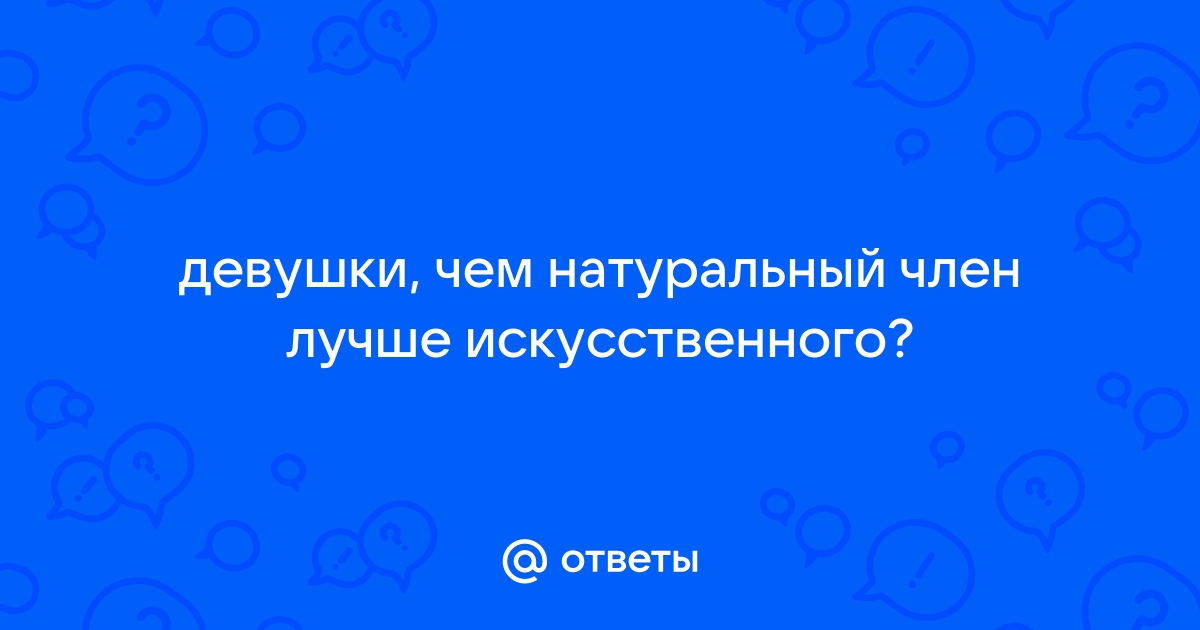 девушки, чем натуральный член лучше искусственного?

@ ответы